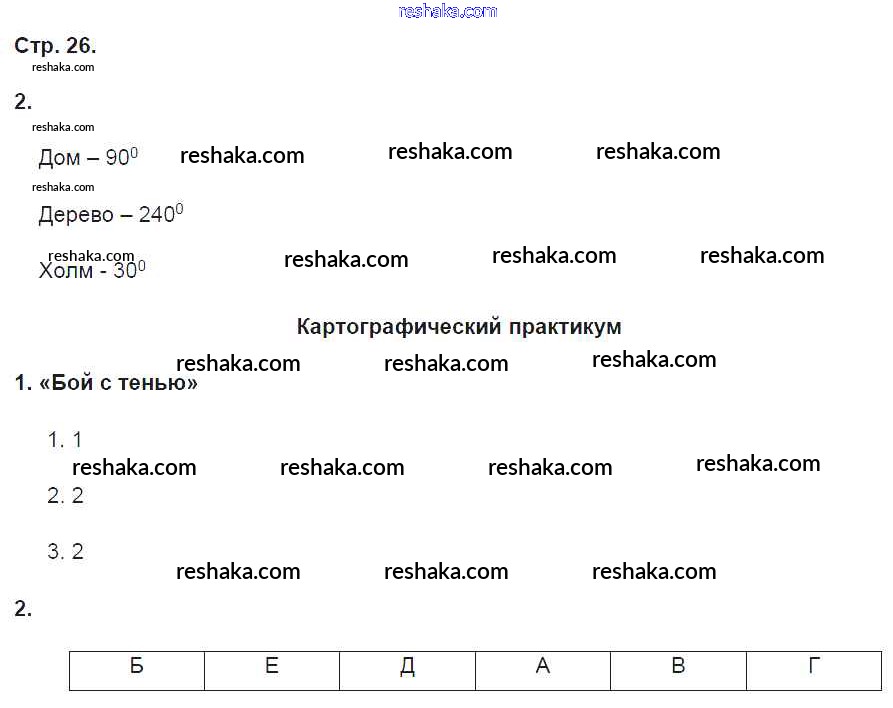 reshaka.com

Стр. 26.
reshaka.com

2.
reshaka.com

Дом – $90^0$ reshaka.com reshaka.com reshaka.com
reshaka.com

Дерево – $240^0$

reshaka.com
Холм - $30^0$ reshaka.com reshaka.com reshaka.com

Картографический практикум

reshaka.com reshaka.com reshaka.com

1. «Бой с тенью»

1. 1
reshaka.com reshaka.com reshaka.com reshaka.com
2. 2

3. 2
reshaka.com reshaka.com reshaka.com

2.

| Б | Е | Д | А | В | Г |
|---|---|---|---|---|---|